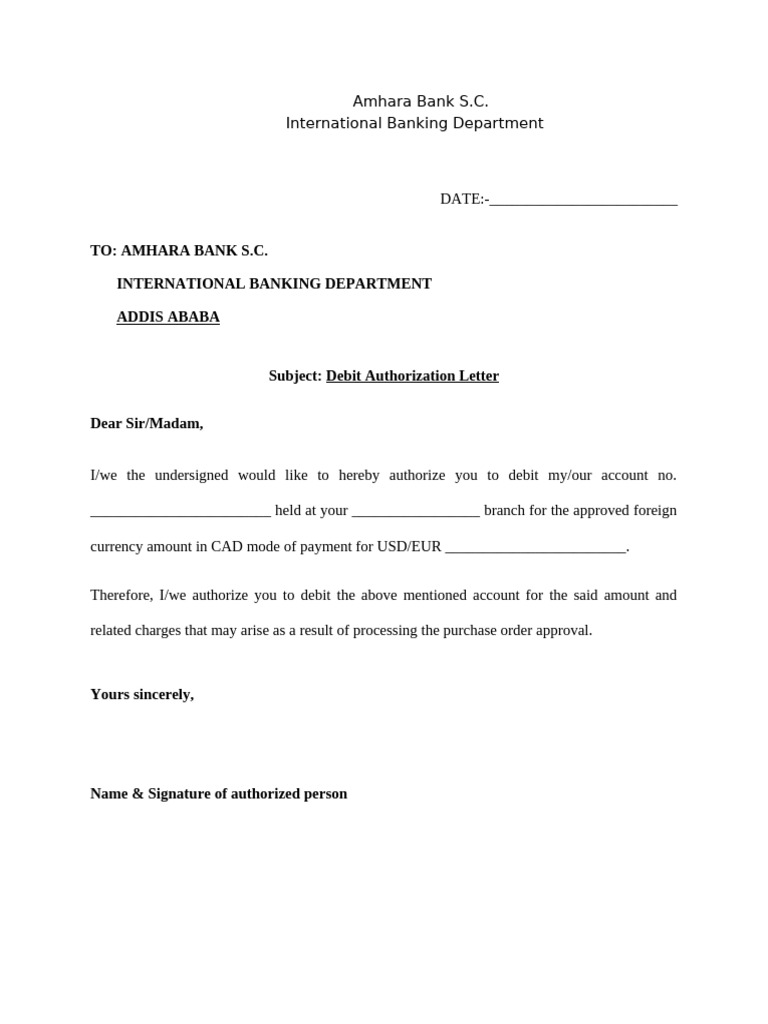 Amhara Bank S.C.
International Banking Department

DATE:-________________________

TO: AMHARA BANK S.C.

INTERNATIONAL BANKING DEPARTMENT

ADDIS ABABA

Subject: Debit Authorization Letter

Dear Sir/Madam,

I/we the undersigned would like to hereby authorize you to debit my/our account no. ________________________ held at your _________________ branch for the approved foreign currency amount in CAD mode of payment for USD/EUR ________________________.

Therefore, I/we authorize you to debit the above mentioned account for the said amount and related charges that may arise as a result of processing the purchase order approval.

Yours sincerely,

Name & Signature of authorized person